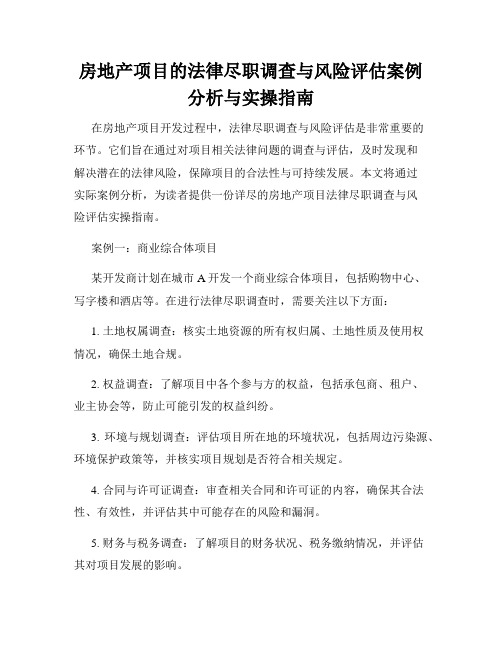 房地产项目的法律尽职调查与风险评估案例分析与实操指南

在房地产项目开发过程中，法律尽职调查与风险评估是非常重要的环节。它们旨在通过对项目相关法律问题的调查与评估，及时发现和解决潜在的法律风险，保障项目的合法性与可持续发展。本文将通过实际案例分析，为读者提供一份详尽的房地产项目法律尽职调查与风险评估实操指南。

案例一：商业综合体项目

某开发商计划在城市 A 开发一个商业综合体项目，包括购物中心、写字楼和酒店等。在进行法律尽职调查时，需要关注以下方面：

1. 土地权属调查：核实土地资源的所有权归属、土地性质及使用权情况，确保土地合规。

2. 权益调查：了解项目中各个参与方的权益，包括承包商、租户、业主协会等，防止可能引发的权益纠纷。

3. 环境与规划调查：评估项目所在地的环境状况，包括周边污染源、环境保护政策等，并核实项目规划是否符合相关规定。

4. 合同与许可证调查：审查相关合同和许可证的内容，确保其合法性、有效性，并评估其中可能存在的风险和漏洞。

5. 财务与税务调查：了解项目的财务状况、税务缴纳情况，并评估其对项目发展的影响。